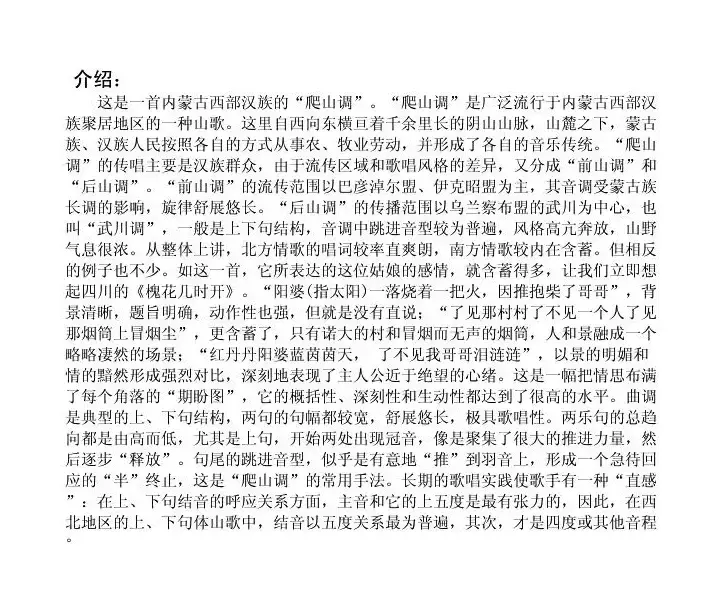 介绍：

这是一首内蒙古西部汉族的“爬山调”。“爬山调”是广泛流行于内蒙古西部汉族聚居地区的一种山歌。这里自西向东横亘着千余里长的阴山山脉，山麓之下，蒙古族、汉族人民按照各自的方式从事农、牧业劳动，并形成了各自的音乐传统。“爬山调”的传唱主要是汉族群众，由于流传区域和歌唱风格的差异，又分成“前山调”和“后山调”。“前山调”的流传范围以巴彦淖尔盟、伊克昭盟为主，其音调受蒙古族长调的影响，旋律舒展悠长。“后山调”的传播范围以乌兰察布盟的武川为中心，也叫“武川调”，一般是上下句结构，音调中跳进音型较为普遍，风格高亢奔放，山野气息很浓。从整体上讲，北方情歌的唱词较率直爽朗，南方情歌较内在含蓄。但相反的例子也不少。如这一首，它所表达的这位姑娘的感情，就含蓄得多，让我们立即想起四川的《槐花几时开》。“阳婆(指太阳)一落烧着一把火，因推抱柴了哥哥”，背景清晰，题旨明确，动作性也强，但就是没有直说；“了见那村村了不见一个人了见那烟筒上冒烟尘”，更含蓄了，只有诺大的村和冒烟而无声的烟筒，人和景融成一个略略凄然的场景；“红丹丹阳婆蓝茵茵天， 了不见我哥哥泪涟涟”，以景的明媚和情的黯然形成强烈对比，深刻地表现了主人公近于绝望的心绪。这是一幅把情思布满了每个角落的“期盼图”，它的概括性、深刻性和生动性都达到了很高的水平。曲调是典型的上、下句结构，两句的句幅都较宽，舒展悠长，极具歌唱性。两乐句的总趋向都是由高而低，尤其是上句，开始两处出现冠音，像是聚集了很大的推进力量，然后逐步“释放”。句尾的跳进音型，似乎是有意地“推”到羽音上，形成一个急待回应的“半”终止，这是“爬山调”的常用手法。长期的歌唱实践使歌手有一种“直感”：在上、下句结音的呼应关系方面，主音和它的上五度是最有张力的，因此，在西北地区的上、下句体山歌中，结音以五度关系最为普遍，其次，才是四度或其他音程。